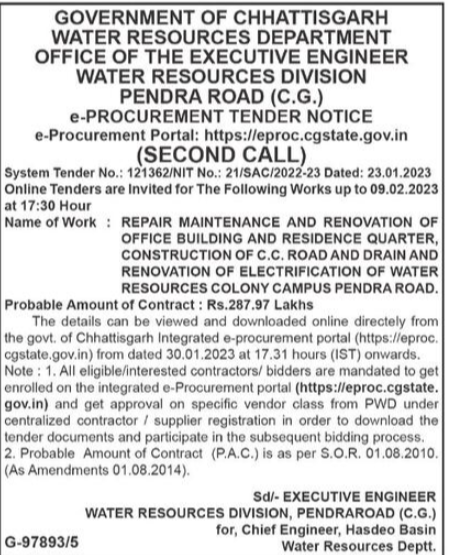 GOVERNMENT OF CHHATTISGARH
WATER RESOURCES DEPARTMENT
OFFICE OF THE EXECUTIVE ENGINEER
WATER RESOURCES DIVISION
PENDRA ROAD (C.G.)
e-PROCUREMENT TENDER NOTICE
e-Procurement Portal: https://eproc.cgstate.gov.in
(SECOND CALL)

System Tender No.: 121362/NIT No.: 21/SAC/2022-23 Dated: 23.01.2023
Online Tenders are Invited for The Following Works up to 09.02.2023 at 17:30 Hour

Name of Work : REPAIR MAINTENANCE AND RENOVATION OF OFFICE BUILDING AND RESIDENCE QUARTER, CONSTRUCTION OF C.C. ROAD AND DRAIN AND RENOVATION OF ELECTRIFICATION OF WATER RESOURCES COLONY CAMPUS PENDRA ROAD.

Probable Amount of Contract : Rs.287.97 Lakhs

The details can be viewed and downloaded online directely from the govt. of Chhattisgarh Integrated e-procurement portal (https://eproc.cgstate.gov.in) from dated 30.01.2023 at 17.31 hours (IST) onwards.

Note : 1. All eligible/interested contractors/ bidders are mandated to get enrolled on the integrated e-Procurement portal (https://eproc.cgstate.gov.in) and get approval on specific vendor class from PWD under centralized contractor / supplier registration in order to download the tender documents and participate in the subsequent bidding process.
2. Probable Amount of Contract (P.A.C.) is as per S.O.R. 01.08.2010. (As Amendments 01.08.2014).

Sd/- EXECUTIVE ENGINEER
WATER RESOURCES DIVISION, PENDRAROAD (C.G.)
for, Chief Engineer, Hasdeo Basin
Water Resources Deptt.

G-97893/5